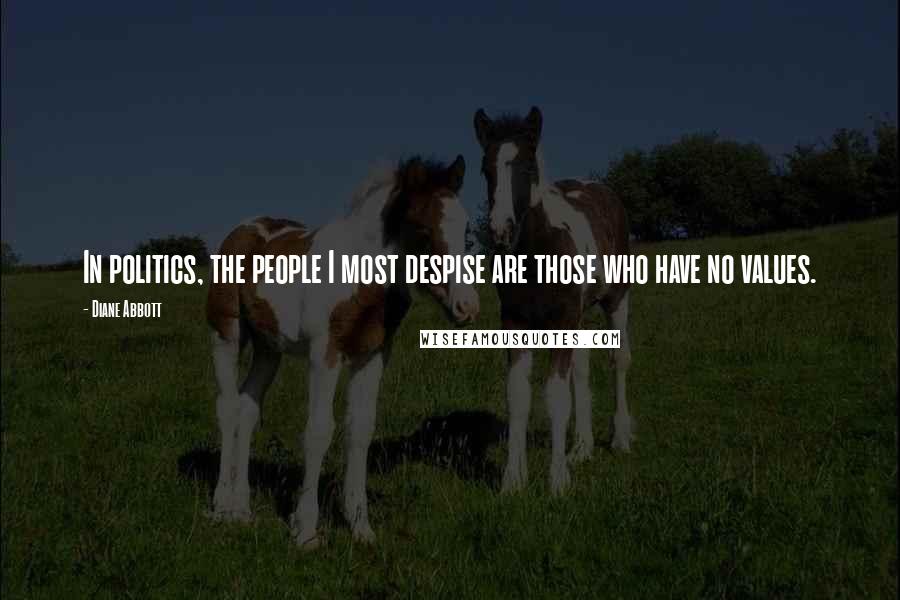 In politics, the people I most despise are those who have no values.

- Diane Abbott

WISEFAMOUSQUOTES.COM